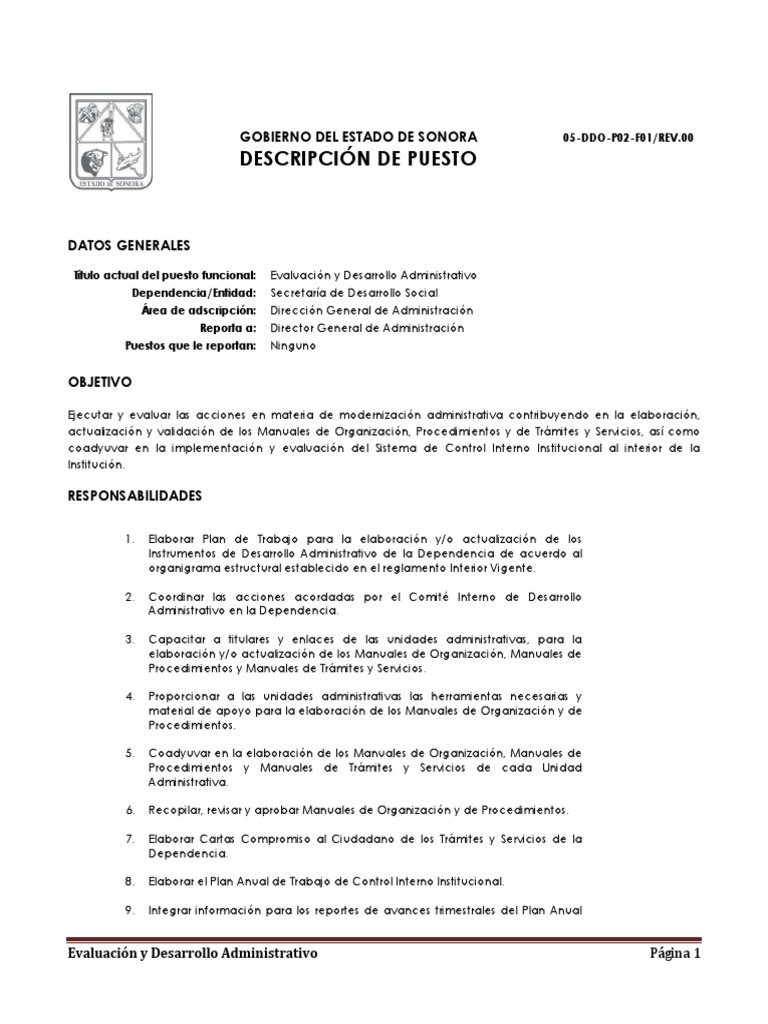 ESTADO DE SONORA

GOBIERNO DEL ESTADO DE SONORA
DESCRIPCIÓN DE PUESTO

05-DDO-P02-F01/REV.00

DATOS GENERALES

Título actual del puesto funcional: Evaluación y Desarrollo Administrativo
Dependencia/Entidad: Secretaría de Desarrollo Social
Área de adscripción: Dirección General de Administración
Reporta a: Director General de Administración
Puestos que le reportan: Ninguno

OBJETIVO

Ejecutar y evaluar las acciones en materia de modernización administrativa contribuyendo en la elaboración, actualización y validación de los Manuales de Organización, Procedimientos y de Trámites y Servicios, así como coadyuvar en la implementación y evaluación del Sistema de Control Interno Institucional al interior de la Institución.

RESPONSABILIDADES

1. Elaborar Plan de Trabajo para la elaboración y/o actualización de los Instrumentos de Desarrollo Administrativo de la Dependencia de acuerdo al organigrama estructural establecido en el reglamento Interior Vigente.

2. Coordinar las acciones acordadas por el Comité Interno de Desarrollo Administrativo en la Dependencia.

3. Capacitar a titulares y enlaces de las unidades administrativas, para la elaboración y/o actualización de los Manuales de Organización, Manuales de Procedimientos y Manuales de Trámites y Servicios.

4. Proporcionar a las unidades administrativas las herramientas necesarias y material de apoyo para la elaboración de los Manuales de Organización y de Procedimientos.

5. Coadyuvar en la elaboración de los Manuales de Organización, Manuales de Procedimientos y Manuales de Trámites y Servicios de cada Unidad Administrativa.

6. Recopilar, revisar y aprobar Manuales de Organización y de Procedimientos.

7. Elaborar Cartas Compromiso al Ciudadano de los Trámites y Servicios de la Dependencia.

8. Elaborar el Plan Anual de Trabajo de Control Interno Institucional.

9. Integrar información para los reportes de avances trimestrales del Plan Anual

Evaluación y Desarrollo Administrativo
Página 1